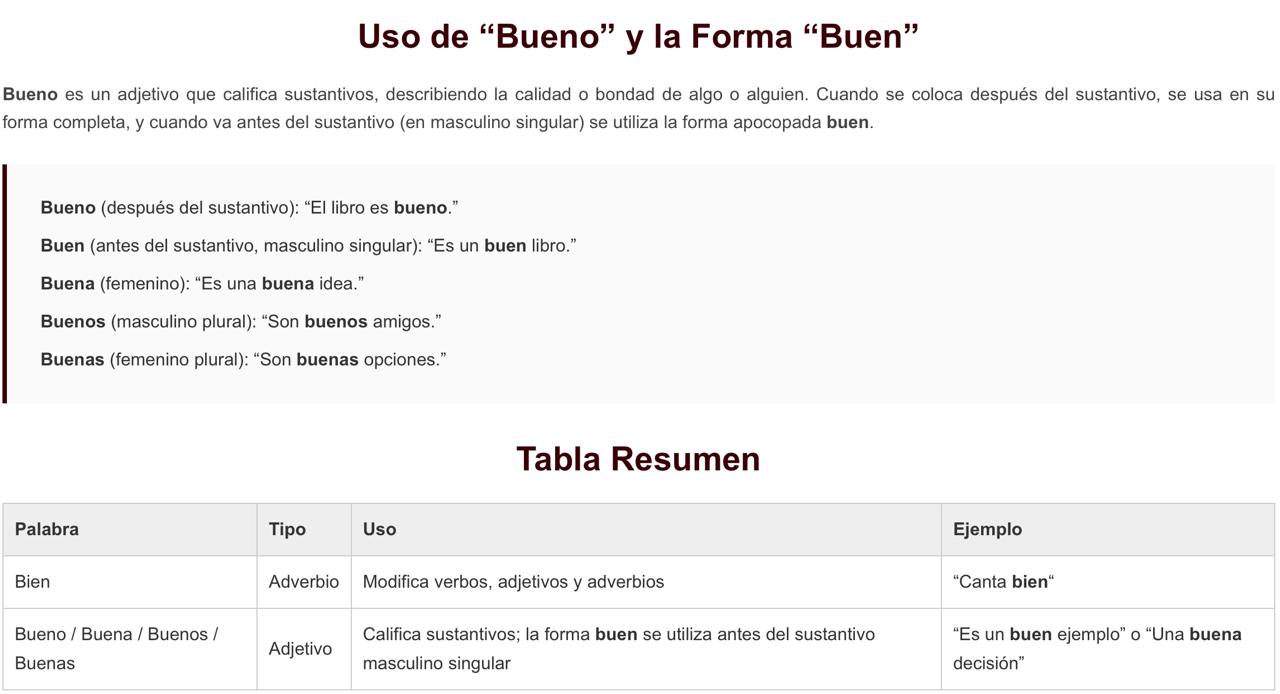 Uso de “Bueno” y la Forma “Buen”

Bueno es un adjetivo que califica sustantivos, describiendo la calidad o bondad de algo o alguien. Cuando se coloca después del sustantivo, se usa en su forma completa, y cuando va antes del sustantivo (en masculino singular) se utiliza la forma apocopada buen.

Bueno (después del sustantivo): “El libro es bueno.”

Buen (antes del sustantivo, masculino singular): “Es un buen libro.”

Buena (femenino): “Es una buena idea.”

Buenos (masculino plural): “Son buenos amigos.”

Buenas (femenino plural): “Son buenas opciones.”

Tabla Resumen

| Palabra | Tipo | Uso | Ejemplo |
|---|---|---|---|
| Bien | Adverbio | Modifica verbos, adjetivos y adverbios | “Canta bien“ |
| Bueno / Buena / Buenos / Buenas | Adjetivo | Califica sustantivos; la forma buen se utiliza antes del sustantivo masculino singular | “Es un buen ejemplo” o “Una buena decisión” |